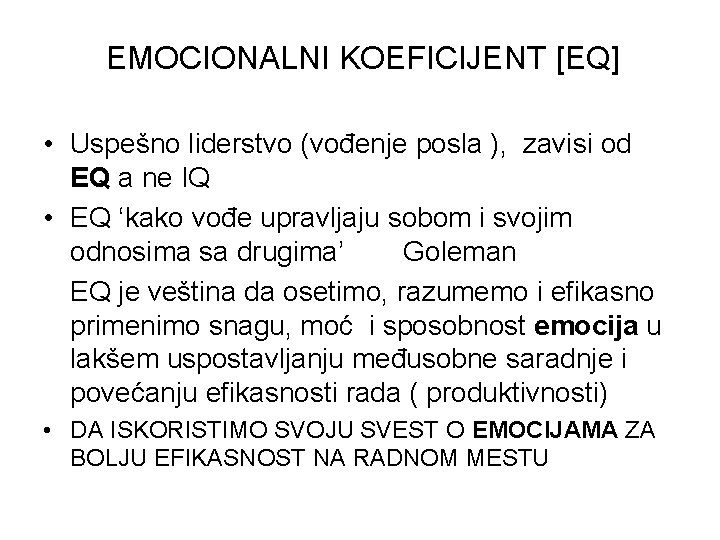 EMOCIONALNI KOEFICIJENT [EQ]

• Uspešno liderstvo (vođenje posla ), zavisi od EQ a ne IQ

• EQ 'kako vođe upravljaju sobom i svojim odnosima sa drugima' Goleman

EQ je veština da osetimo, razumemo i efikasno primenimo snagu, moć i sposobnost emocija u lakšem uspostavljanju međusobne saradnje i povećanju efikasnosti rada ( produktivnosti)

• DA ISKORISTIMO SVOJU SVEST O EMOCIJAMA ZA BOLJU EFIKASNOST NA RADNOM MESTU